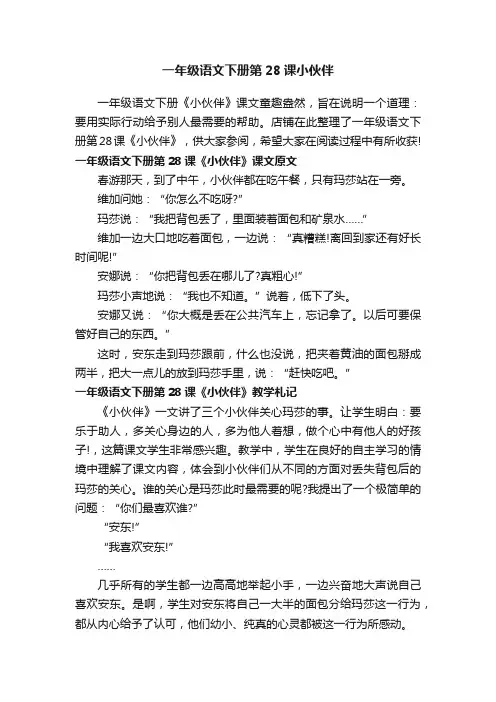 一年级语文下册第 28 课小伙伴

一年级语文下册《小伙伴》课文童趣盎然，旨在说明一个道理：要用实际行动给予别人最需要的帮助。店铺在此整理了一年级语文下册第28课《小伙伴》，供大家参阅，希望大家在阅读过程中有所收获!

一年级语文下册第 28 课《小伙伴》课文原文

春游那天，到了中午，小伙伴都在吃午餐，只有玛莎站在一旁。

维加问她：“你怎么不吃呀?”

玛莎说：“我把背包丢了，里面装着面包和矿泉水……”

维加一边大口地吃着面包，一边说：“真糟糕!离回到家还有好长时间呢!”

安娜说：“你把背包丢在哪儿了?真粗心!”

玛莎小声地说：“我也不知道。”说着，低下了头。

安娜又说：“你大概是丢在公共汽车上，忘记拿了。以后可要保管好自己的东西。”

这时，安东走到玛莎跟前，什么也没说，把夹着黄油的面包掰成两半，把大一点儿的放到玛莎手里，说：“赶快吃吧。”

一年级语文下册第 28 课《小伙伴》教学札记

《小伙伴》一文讲了三个小伙伴关心玛莎的事。让学生明白：要乐于助人，多关心身边的人，多为他人着想，做个心中有他人的好孩子!，这篇课文学生非常感兴趣。教学中，学生在良好的自主学习的情境中理解了课文内容，体会到小伙伴们从不同的方面对丢失背包后的玛莎的关心。谁的关心是玛莎此时最需要的呢?我提出了一个极简单的问题：“你们最喜欢谁?”

“安东!”

“我喜欢安东!”

……

几乎所有的学生都一边高高地举起小手，一边兴奋地大声说自己喜欢安东。是啊，学生对安东将自己一大半的面包分给玛莎这一行为，都从内心给予了认可，他们幼小、纯真的心灵都被这一行为所感动。